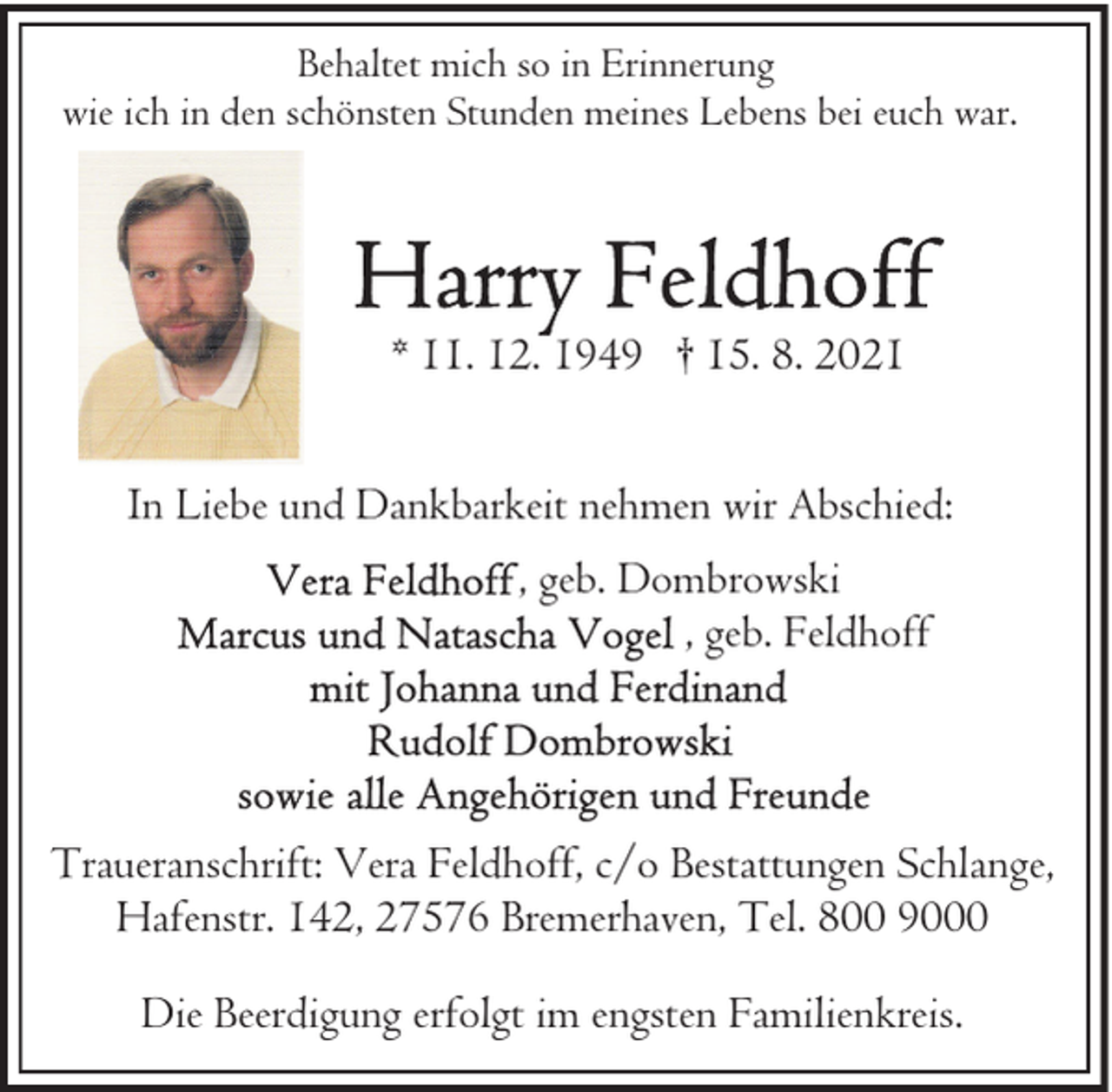 Behaltet mich so in Erinnerung
wie ich in den schönsten Stunden meines Lebens bei euch war.

Harry Feldhoff
* 11. 12. 1949 † 15. 8. 2021

In Liebe und Dankbarkeit nehmen wir Abschied:

Vera Feldhoff, geb. Dombrowski
Marcus und Natascha Vogel , geb. Feldhoff
mit Johanna und Ferdinand
Rudolf Dombrowski
sowie alle Angehörigen und Freunde

Traueranschrift: Vera Feldhoff, c/o Bestattungen Schlange, Hafenstr. 142, 27576 Bremerhaven, Tel. 800 9000

Die Beerdigung erfolgt im engsten Familienkreis.